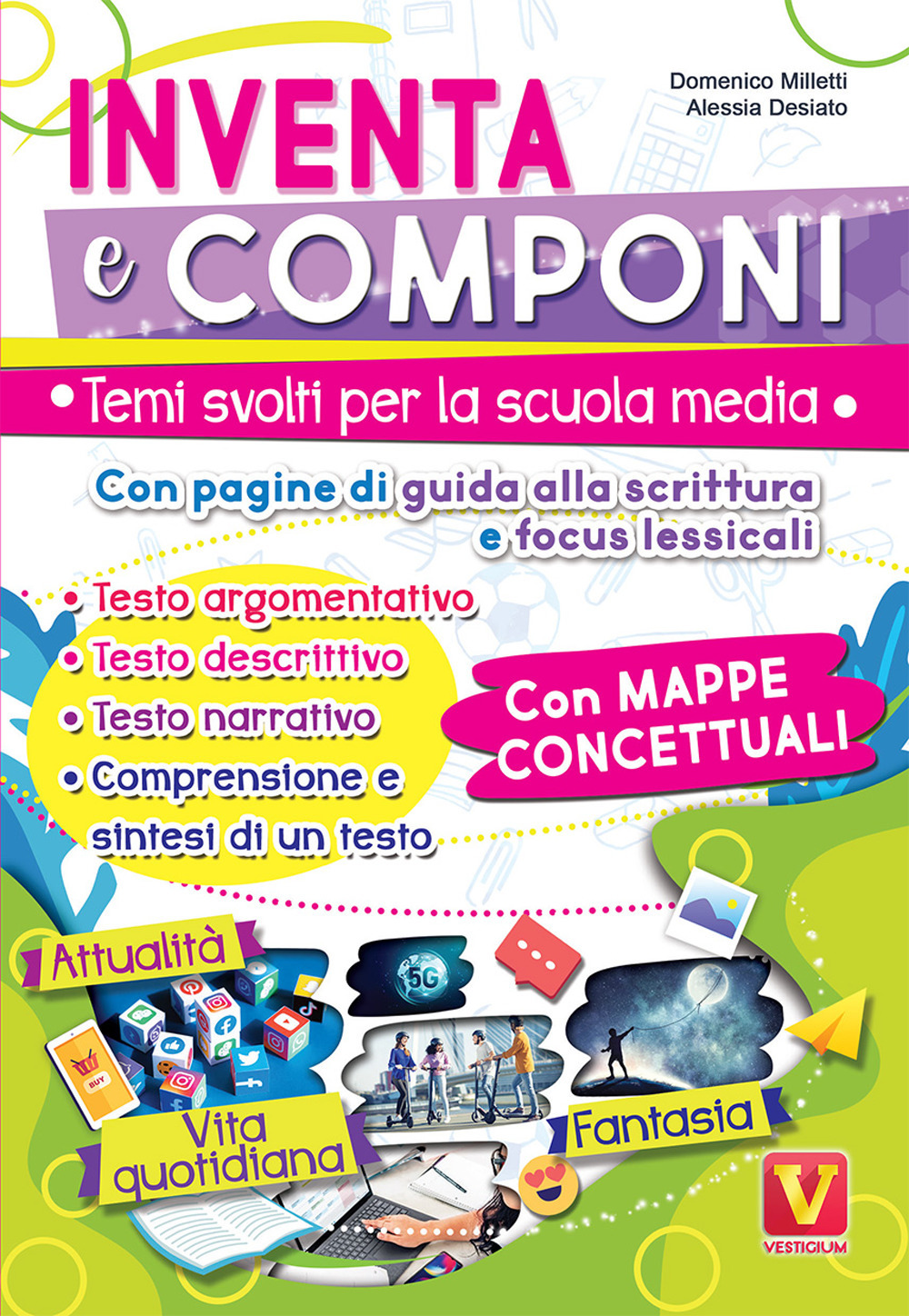 Domenico Milletti
Alessia Desiato

INVENTA e COMPONI

• Temi svolti per la scuola media •

Con pagine di guida alla scrittura e focus lessicali

• Testo argomentativo
• Testo descrittivo
• Testo narrativo
• Comprensione e sintesi di un testo

Con MAPPE CONCETTUALI

Attualità

5G

BUY

Vita quotidiana

Fantasia

V
VESTIGIUM